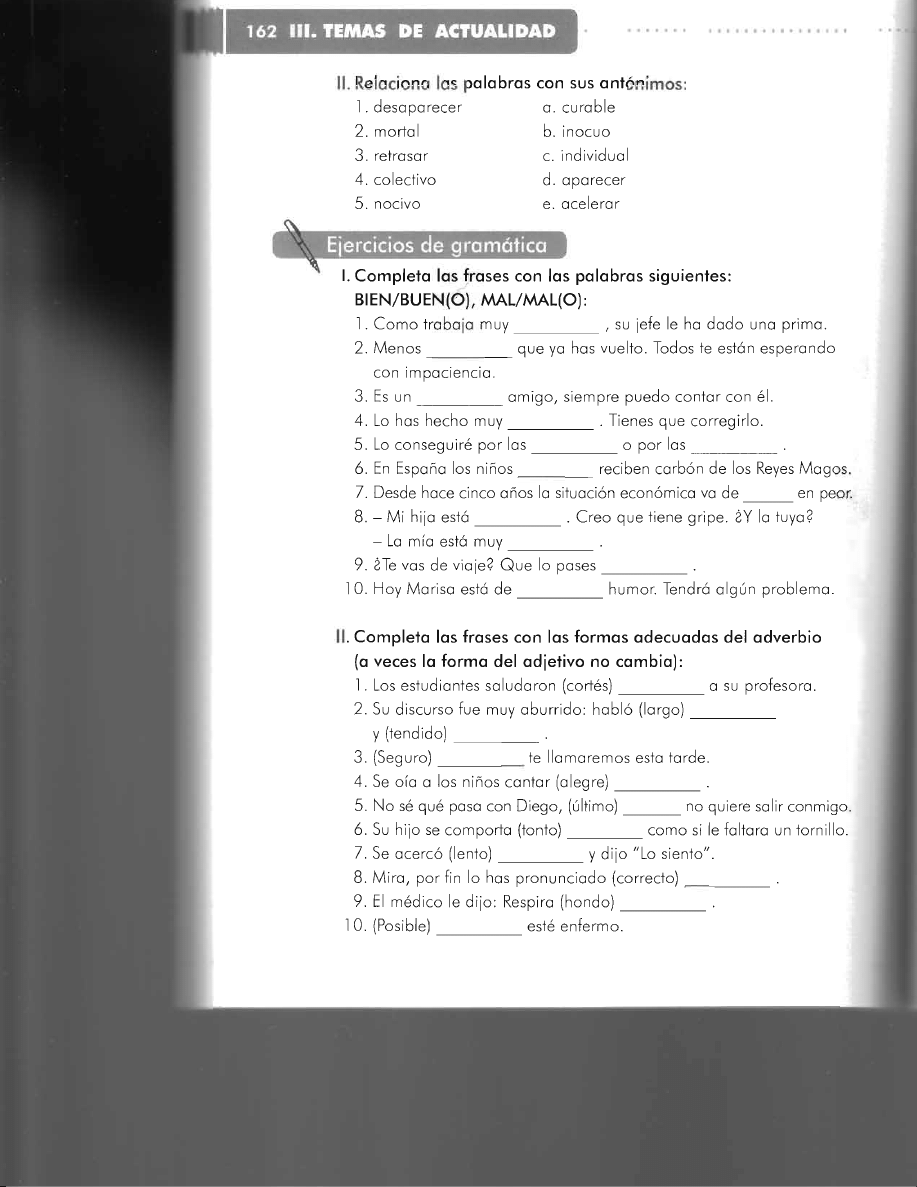 162 III. TEMAS DE ACTUALIDAD

II. Relaciona las palabras con sus antónimos:
1. desaparecer
2. mortal
3. retrasar
4. colectivo
5. nocivo

a. curable
b. inocuo
c. individual
d. aparecer
e. acelerar

Ejercicios de gramática

I. Completa las frases con las palabras siguientes: BIEN/BUEN(O), MAL/MAL(O):
1. Como trabaja muy ____ , su jefe le ha dado una prima.
2. Menos ____ que ya has vuelto. Todos te están esperando con impaciencia.
3. Es un ____ amigo, siempre puedo contar con él.
4. Lo has hecho muy ____ . Tienes que corregirlo.
5. Lo conseguiré por las ____ o por las ____ .
6. En España los niños ____ reciben carbón de los Reyes Magos.
7. Desde hace cinco años la situación económica va de ____ en peor.
8. – Mi hija está ____ . Creo que tiene gripe. ¿Y la tuya?
– La mía está muy ____ .
9. ¿Te vas de viaje? Que lo pases ____ .
10. Hoy Marisa está de ____ humor. Tendrá algún problema.

II. Completa las frases con las formas adecuadas del adverbio (a veces la forma del adjetivo no cambia):
1. Los estudiantes saludaron (cortés) ____ a su profesora.
2. Su discurso fue muy aburrido: habló (largo) ____ y (tendido) ____ .
3. (Seguro) ____ te llamaremos esta tarde.
4. Se oía a los niños cantar (alegre) ____ .
5. No sé qué pasa con Diego, (último) ____ no quiere salir conmigo.
6. Su hijo se comporta (tonto) ____ como si le faltara un tornillo.
7. Se acercó (lento) ____ y dijo "Lo siento".
8. Mira, por fin lo has pronunciado (correcto) ____ .
9. El médico le dijo: Respira (hondo) ____ .
10. (Posible) ____ esté enfermo.